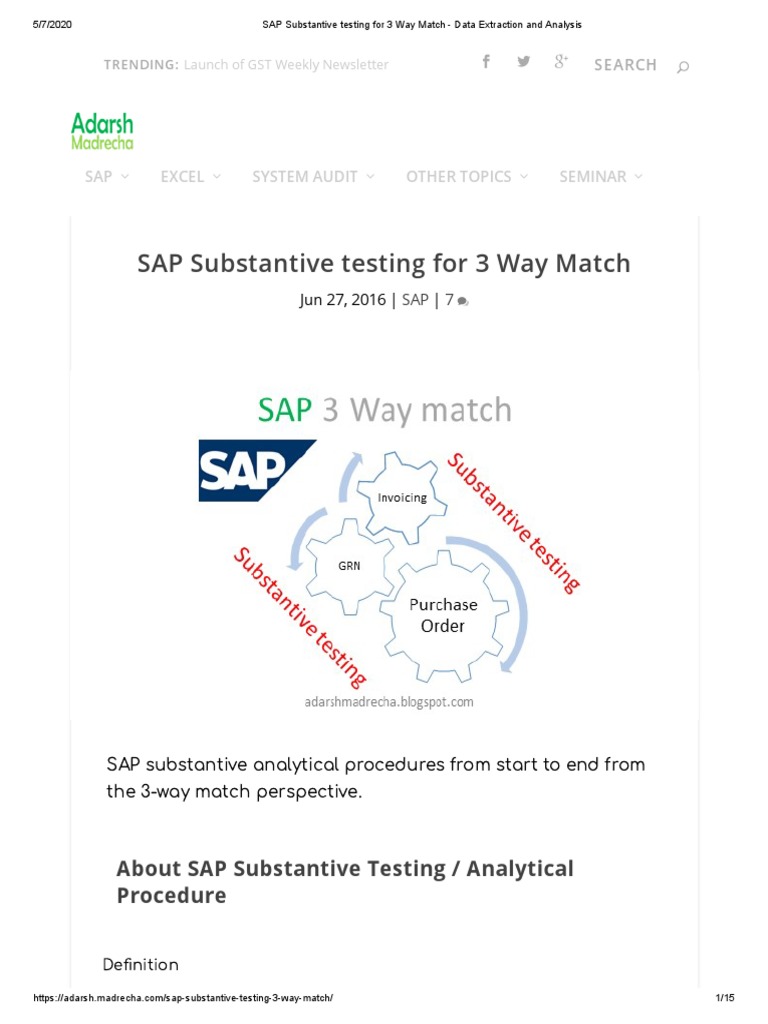 5/7/2020 SAP Substantive testing for 3 Way Match - Data Extraction and Analysis

TRENDING: Launch of GST Weekly Newsletter

SEARCH

Adarsh Madrecha

SAP EXCEL SYSTEM AUDIT OTHER TOPICS SEMINAR

SAP Substantive testing for 3 Way Match

Jun 27, 2016 | SAP | 7

SAP 3 Way match

SAP

Invoicing

GRN

Purchase Order

Substantive testing

Substantive testing

adarshmadrecha.blogspot.com

SAP substantive analytical procedures from start to end from the 3-way match perspective.

About SAP Substantive Testing / Analytical Procedure

Definition

https://adarsh.madrecha.com/sap-substantive-testing-3-way-match/ 1/15